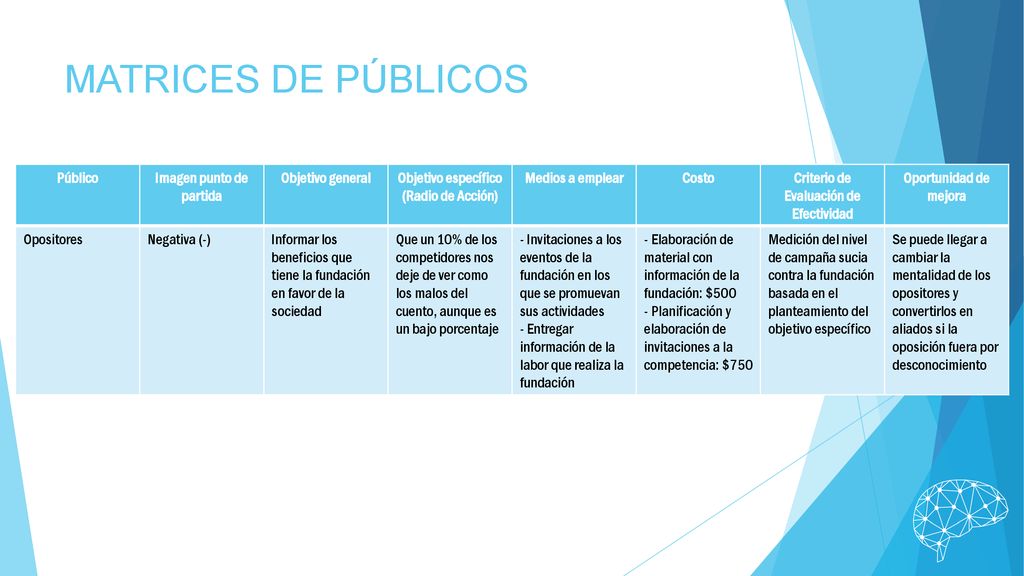 MATRICES DE PÚBLICOS

| Público | Imagen punto de partida | Objetivo general | Objetivo específico (Radio de Acción) | Medios a emplear | Costo | Criterio de Evaluación de Efectividad | Oportunidad de mejora |
|---|---|---|---|---|---|---|---|
| Opositores | Negativa (-) | Informar los beneficios que tiene la fundación en favor de la sociedad | Que un 10% de los competidores nos deje de ver como los malos del cuento, aunque es un bajo porcentaje | - Invitaciones a los eventos de la fundación en los que se promuevan sus actividades - Entregar información de la labor que realiza la fundación | - Elaboración de material con información de la fundación: \$500 - Planificación y elaboración de invitaciones a la competencia: \$750 | Medición del nivel de campaña sucia contra la fundación basada en el planteamiento del objetivo específico | Se puede llegar a cambiar la mentalidad de los opositores y convertirlos en aliados si la oposición fuera por desconocimiento |